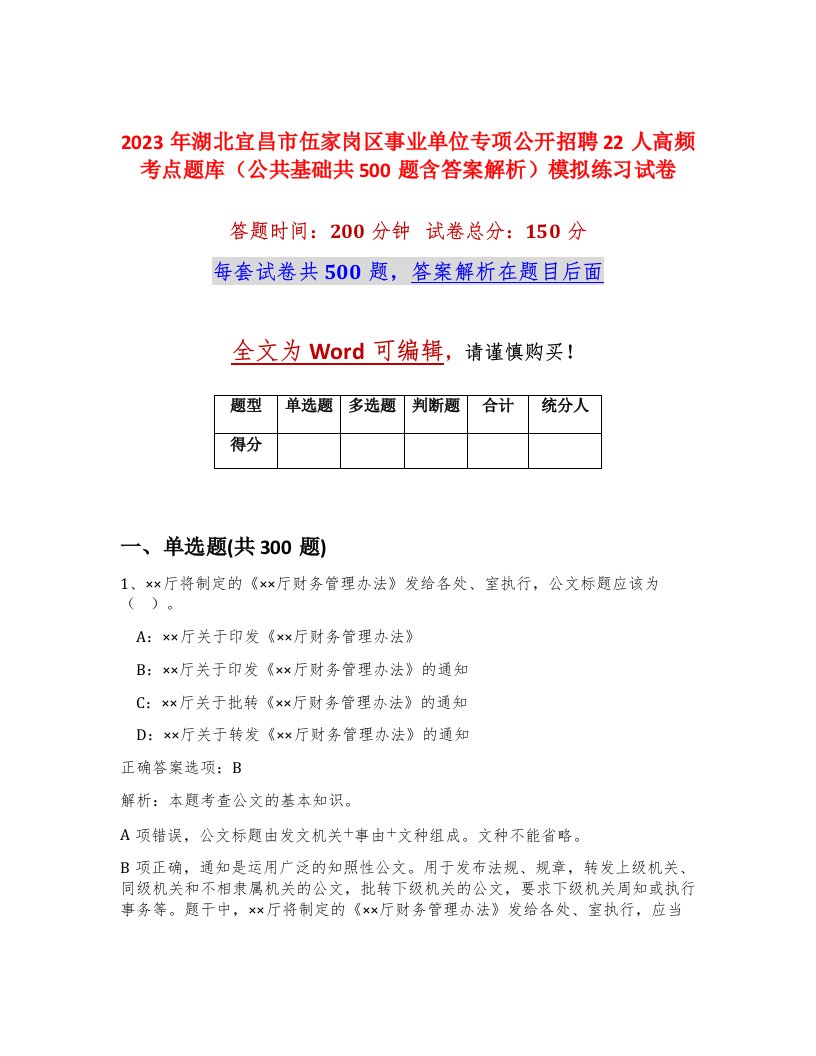 2023 年湖北宜昌市伍家岗区事业单位专项公开招聘 22 人高频考点题库（公共基础共 500 题含答案解析）模拟练习试卷

答题时间：200 分钟 试卷总分：150 分

每套试卷共 500 题，答案解析在题目后面

全文为 Word 可编辑，请谨慎购买！

| 题型 | 单选题 | 多选题 | 判断题 | 合计 | 统分人 |
|---|---|---|---|---|---|
| 得分 | | | | | |

一、单选题(共 300 题)

1、××厅将制定的《××厅财务管理办法》发给各处、室执行，公文标题应该为（ ）。

A：××厅关于印发《××厅财务管理办法》

B：××厅关于印发《××厅财务管理办法》的通知

C：××厅关于批转《××厅财务管理办法》的通知

D：××厅关于转发《××厅财务管理办法》的通知

正确答案选项：B

解析：本题考查公文的基本知识。

A 项错误，公文标题由发文机关+事由+文种组成。文种不能省略。

B 项正确，通知是运用广泛的知照性公文。用于发布法规、规章，转发上级机关、同级机关和不相隶属机关的公文，批转下级机关的公文，要求下级机关周知或执行事务等。题干中，××厅将制定的《××厅财务管理办法》发给各处、室执行，应当